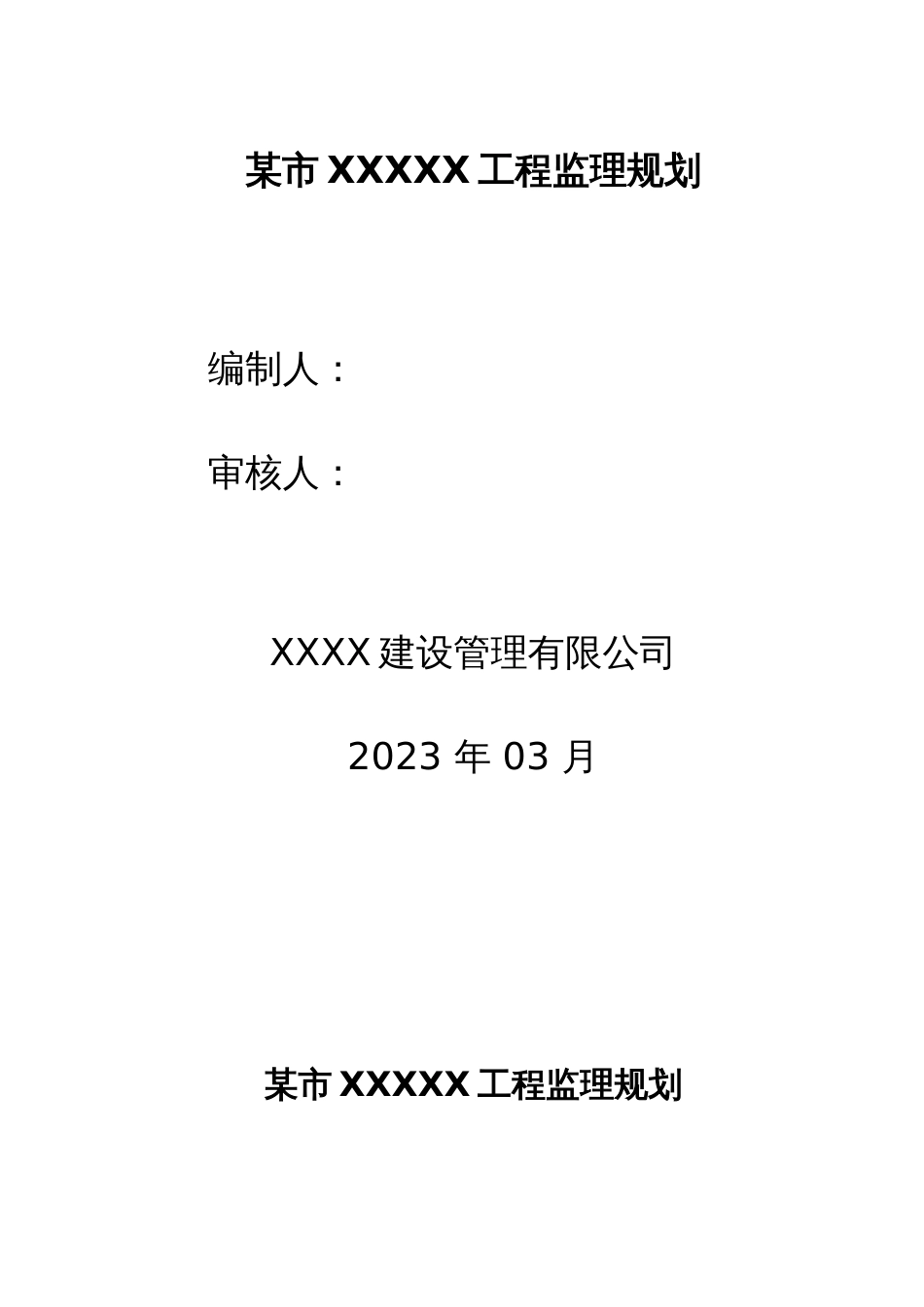 某市 XXXXX 工程监理规划

编制人：

审核人：

XXXX 建设管理有限公司

2023 年 03 月

某市 XXXXX 工程监理规划